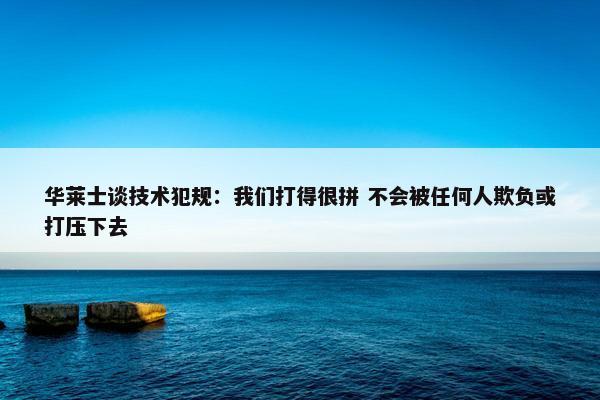 华莱士谈技术犯规：我们打得很拼 不会被任何人欺负或打压下去